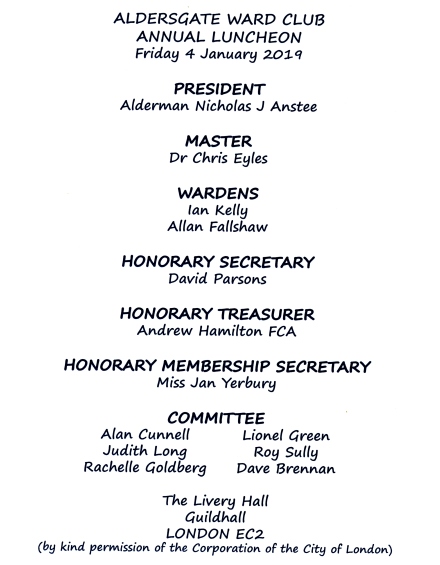 ALDERSGATE WARD CLUB
ANNUAL LUNCHEON
Friday 4 January 2019

PRESIDENT
Alderman Nicholas J Anstee

MASTER
Dr Chris Eyles

WARDENS
Ian Kelly
Allan Fallshaw

HONORARY SECRETARY
David Parsons

HONORARY TREASURER
Andrew Hamilton FCA

HONORARY MEMBERSHIP SECRETARY
Miss Jan Yerbury

COMMITTEE
Alan Cunnell
Judith Long
Rachelle Goldberg

Lionel Green
Roy Sully
Dave Brennan

The Livery Hall
Guildhall
LONDON EC2
(by kind permission of the Corporation of the City of London)